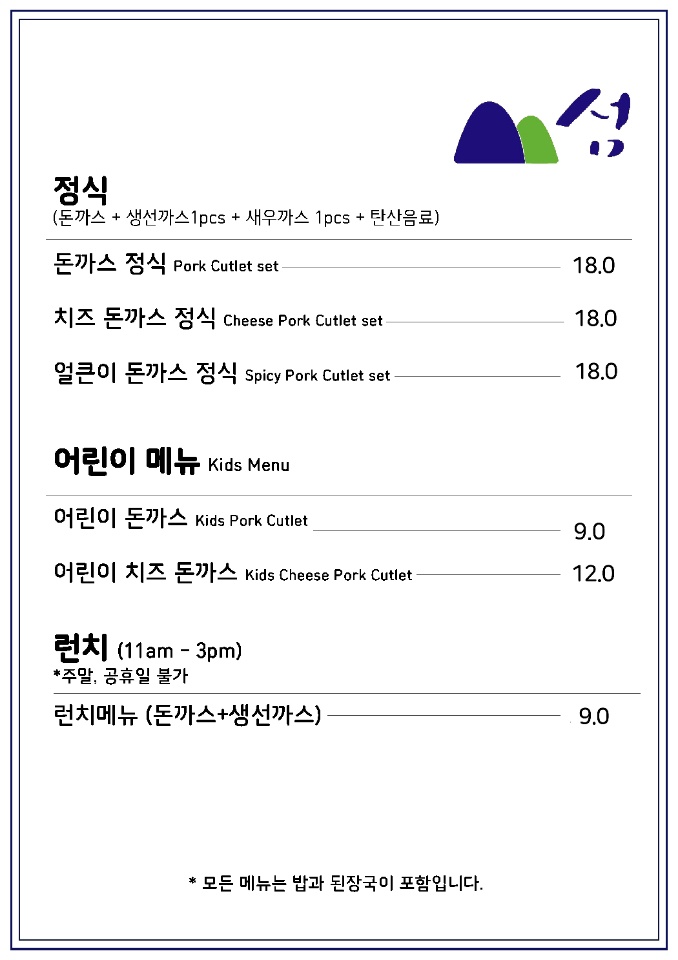 섬

정식
(돈까스 + 생선까스1pcs + 새우까스 1pcs + 탄산음료)

돈까스 정식 Pork Cutlet set 18.0

치즈 돈까스 정식 Cheese Pork Cutlet set 18.0

얼큰이 돈까스 정식 Spicy Pork Cutlet set 18.0

어린이 메뉴 Kids Menu

어린이 돈까스 Kids Pork Cutlet 9.0

어린이 치즈 돈까스 Kids Cheese Pork Cutlet 12.0

런치 (11am - 3pm)
*주말, 공휴일 불가

런치메뉴 (돈까스+생선까스) 9.0

* 모든 메뉴는 밥과 된장국이 포함입니다.